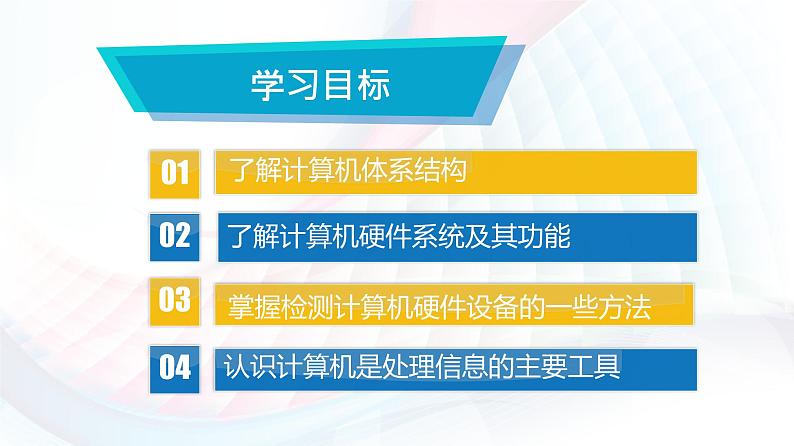 学习目标

01 了解计算机体系结构

02 了解计算机硬件系统及其功能

03 掌握检测计算机硬件设备的一些方法

04 认识计算机是处理信息的主要工具